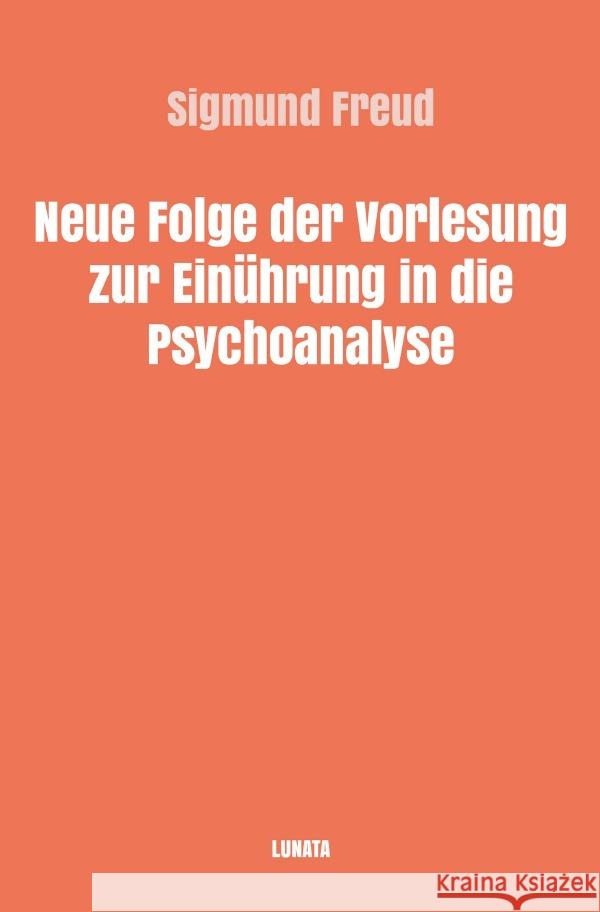 Sigmund Freud

Neue Folge der Vorlesung zur Einührung in die Psychoanalyse

LUNATA